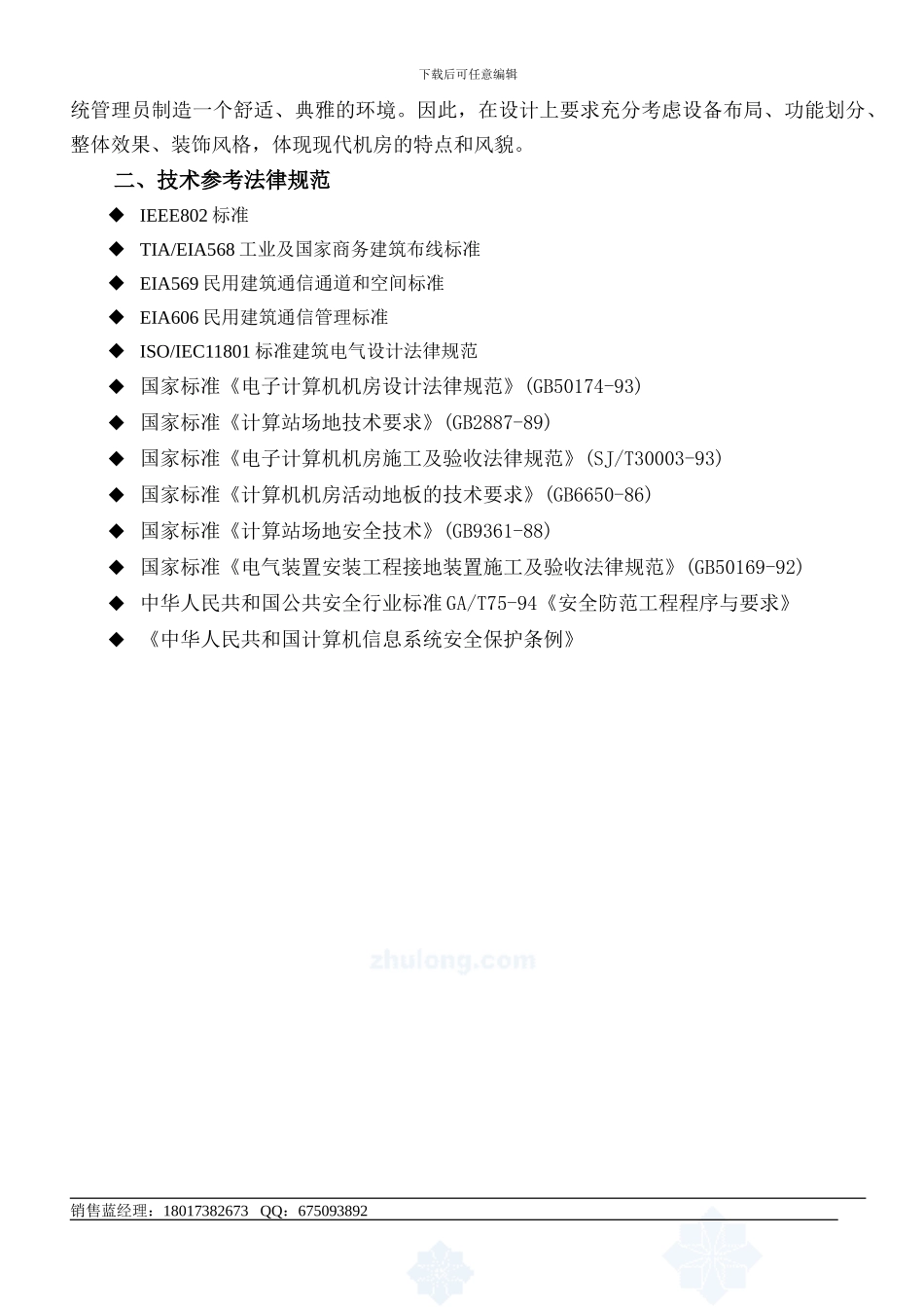 下载后可任意编辑

统管理员制造一个舒适、典雅的环境。因此，在设计上要求充分考虑设备布局、功能划分、整体效果、装饰风格，体现现代机房的特点和风貌。

二、技术参考法律规范

◆ IEEE802 标准

◆ TIA/EIA568 工业及国家商务建筑布线标准

◆ EIA569 民用建筑通信通道和空间标准

◆ EIA606 民用建筑通信管理标准

◆ ISO/IEC11801 标准建筑电气设计法律规范

◆ 国家标准《电子计算机机房设计法律规范》(GB50174-93)

◆ 国家标准《计算站场地技术要求》(GB2887-89)

◆ 国家标准《电子计算机机房施工及验收法律规范》(SJ/T30003-93)

◆ 国家标准《计算机机房活动地板的技术要求》(GB6650-86)

◆ 国家标准《计算站场地安全技术》(GB9361-88)

◆ 国家标准《电气装置安装工程接地装置施工及验收法律规范》(GB50169-92)

◆ 中华人民共和国公共安全行业标准 GA/T75-94《安全防范工程程序与要求》

◆ 《中华人民共和国计算机信息系统安全保护条例》

zhulong.com

销售蓝经理：18017382673 QQ：675093892